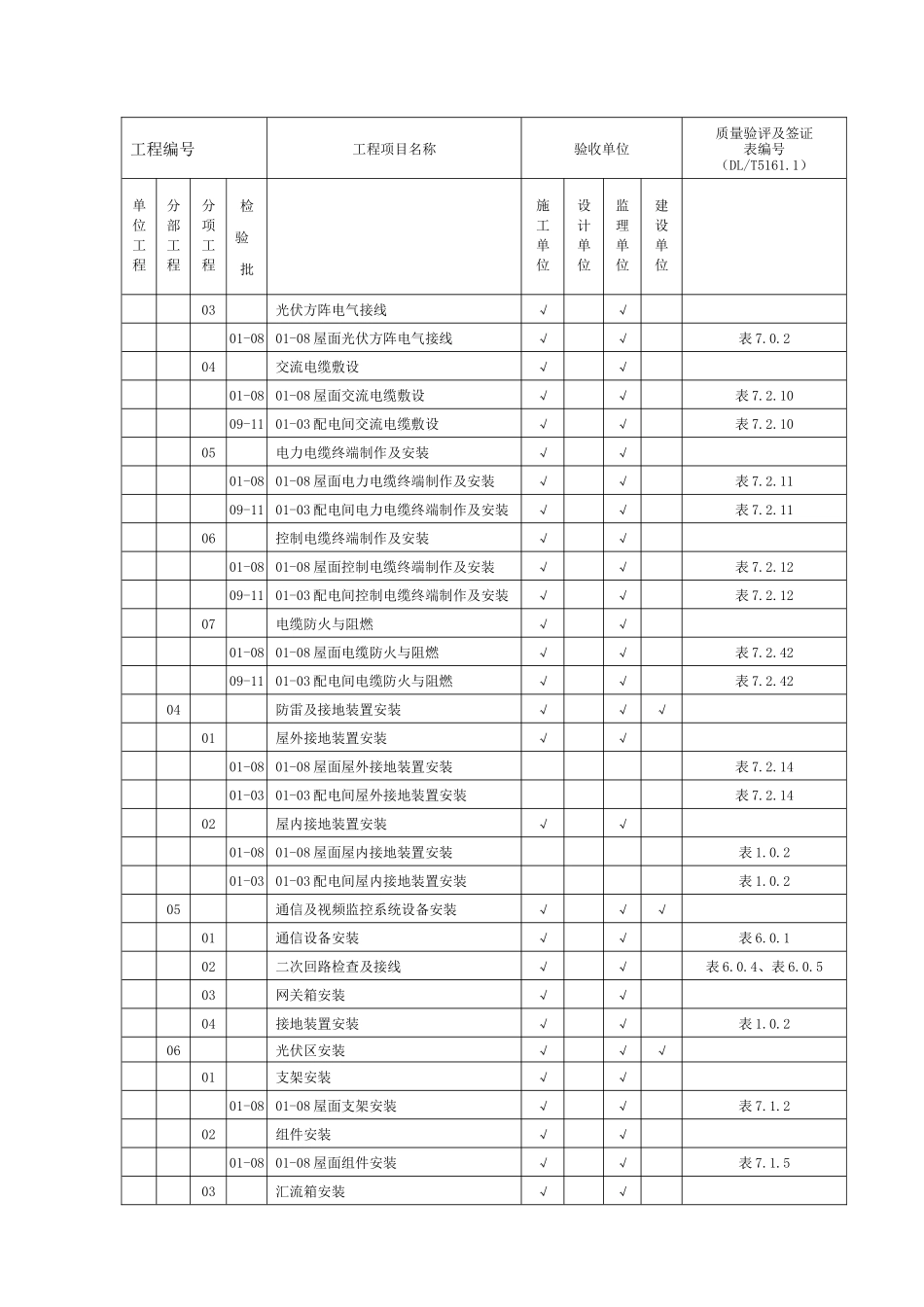 | 工程编号 | | | | 工程项目名称 | 验收单位 | | | | 质量验评及签证表编号（DL/T5161.1） |
|---|---|---|---|---|---|---|---|---|---|
| 单位工程 | 分部工程 | 分项工程 | 检验批 | | 施工单位 | 设计单位 | 监理单位 | 建设单位 | |
| | | 03 | | 光伏方阵电气接线 | √ | | √ | | |
| | | | 01-08 | 01-08 屋面光伏方阵电气接线 | √ | | √ | | 表 7.0.2 |
| | | 04 | | 交流电缆敷设 | √ | | √ | | |
| | | | 01-08 | 01-08 屋面交流电缆敷设 | √ | | √ | | 表 7.2.10 |
| | | | 09-11 | 01-03 配电间交流电缆敷设 | √ | | √ | | 表 7.2.10 |
| | | 05 | | 电力电缆终端制作及安装 | √ | | √ | | |
| | | | 01-08 | 01-08 屋面电力电缆终端制作及安装 | √ | | √ | | 表 7.2.11 |
| | | | 09-11 | 01-03 配电间电力电缆终端制作及安装 | √ | | √ | | 表 7.2.11 |
| | | 06 | | 控制电缆终端制作及安装 | √ | | √ | | |
| | | | 01-08 | 01-08 屋面控制电缆终端制作及安装 | √ | | √ | | 表 7.2.12 |
| | | | 09-11 | 01-03 配电间控制电缆终端制作及安装 | √ | | √ | | 表 7.2.12 |
| | | 07 | | 电缆防火与阻燃 | √ | | √ | | |
| | | | 01-08 | 01-08 屋面电缆防火与阻燃 | √ | | √ | | 表 7.2.42 |
| | | | 09-11 | 01-03 配电间电缆防火与阻燃 | √ | | √ | | 表 7.2.42 |
| | 04 | | | 防雷及接地装置安装 | √ | | √ | √ | |
| | | 01 | | 屋外接地装置安装 | √ | | √ | | |
| | | | 01-08 | 01-08 屋面屋外接地装置安装 | | | | | 表 7.2.14 |
| | | | 01-03 | 01-03 配电间屋外接地装置安装 | | | | | 表 7.2.14 |
| | | 02 | | 屋内接地装置安装 | √ | | √ | | |
| | | | 01-08 | 01-08 屋面屋内接地装置安装 | | | | | 表 1.0.2 |
| | | | 01-03 | 01-03 配电间屋内接地装置安装 | | | | | 表 1.0.2 |
| | 05 | | | 通信及视频监控系统设备安装 | √ | | √ | √ | |
| | | 01 | | 通信设备安装 | √ | | √ | | 表 6.0.1 |
| | | 02 | | 二次回路检查及接线 | √ | | √ | | 表 6.0.4、表 6.0.5 |
| | | 03 | | 网关箱安装 | √ | | √ | | |
| | | 04 | | 接地装置安装 | √ | | √ | | 表 1.0.2 |
| | 06 | | | 光伏区安装 | √ | | √ | √ | |
| | | 01 | | 支架安装 | √ | | √ | | |
| | | | 01-08 | 01-08 屋面支架安装 | √ | | √ | | 表 7.1.2 |
| | | 02 | | 组件安装 | √ | | √ | | |
| | | | 01-08 | 01-08 屋面组件安装 | √ | | √ | | 表 7.1.5 |
| | | 03 | | 汇流箱安装 | √ | | √ | | |